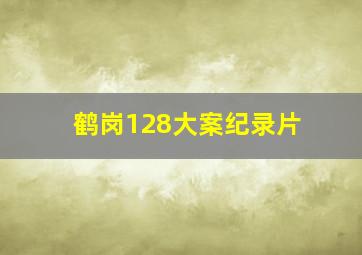 鹤岗128大案纪录片